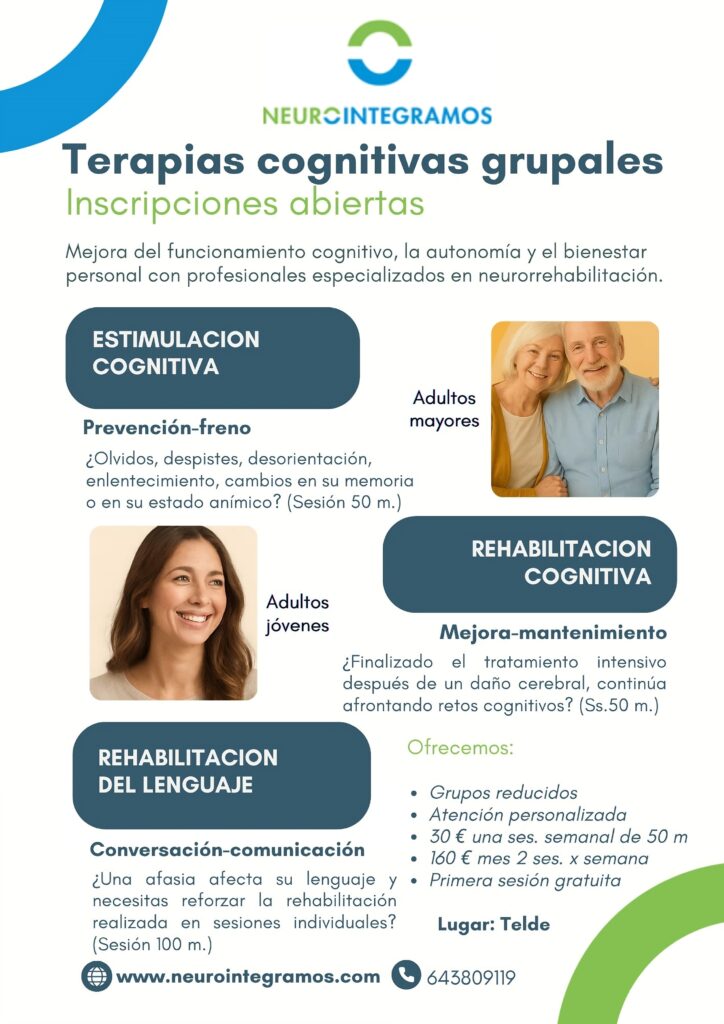 NEUROINTEGRAMOS

Terapias cognitivas grupales
Inscripciones abiertas

Mejora del funcionamiento cognitivo, la autonomía y el bienestar personal con profesionales especializados en neurorrehabilitación.

ESTIMULACION COGNITIVA

Adultos mayores

Prevención-freno

¿Olvidos, despistes, desorientación, enlentecimiento, cambios en su memoria o en su estado anímico? (Sesión 50 m.)

Adultos jóvenes

REHABILITACION COGNITIVA

Mejora-mantenimiento

¿Finalizado el tratamiento intensivo después de un daño cerebral, continúa afrontando retos cognitivos? (Ss.50 m.)

REHABILITACION DEL LENGUAJE

Conversación-comunicación

¿Una afasia afecta su lenguaje y necesitas reforzar la rehabilitación realizada en sesiones individuales? (Sesión 100 m.)

Ofrecemos:

• Grupos reducidos
• Atención personalizada
• 30 € una ses. semanal de 50 m
• 160 € mes 2 ses. x semana
• Primera sesión gratuita

Lugar: Telde

www.neurointegramos.com 643809119